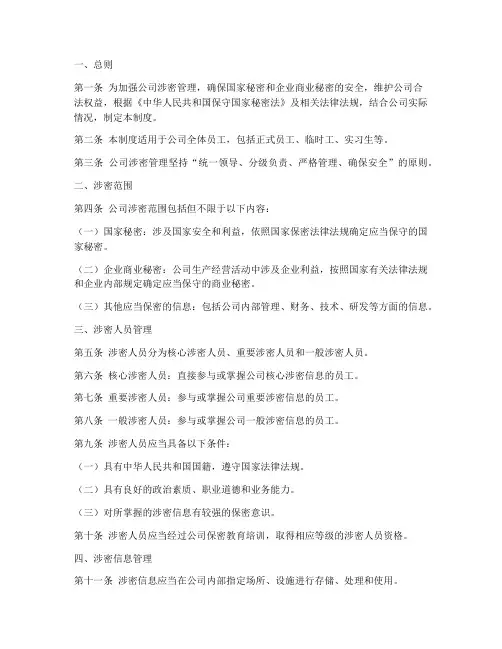 一、总则

第一条 为加强公司涉密管理，确保国家秘密和企业商业秘密的安全，维护公司合法权益，根据《中华人民共和国保守国家秘密法》及相关法律法规，结合公司实际情况，制定本制度。

第二条 本制度适用于公司全体员工，包括正式员工、临时工、实习生等。

第三条 公司涉密管理坚持“统一领导、分级负责、严格管理、确保安全”的原则。

二、涉密范围

第四条 公司涉密范围包括但不限于以下内容：

（一）国家秘密：涉及国家安全和利益，依照国家保密法律法规确定应当保守的国家秘密。

（二）企业商业秘密：公司生产经营活动中涉及企业利益，按照国家有关法律法规和企业内部规定确定应当保守的商业秘密。

（三）其他应当保密的信息：包括公司内部管理、财务、技术、研发等方面的信息。

三、涉密人员管理

第五条 涉密人员分为核心涉密人员、重要涉密人员和一般涉密人员。

第六条 核心涉密人员：直接参与或掌握公司核心涉密信息的员工。

第七条 重要涉密人员：参与或掌握公司重要涉密信息的员工。

第八条 一般涉密人员：参与或掌握公司一般涉密信息的员工。

第九条 涉密人员应当具备以下条件：

（一）具有中华人民共和国国籍，遵守国家法律法规。

（二）具有良好的政治素质、职业道德和业务能力。

（三）对所掌握的涉密信息有较强的保密意识。

第十条 涉密人员应当经过公司保密教育培训，取得相应等级的涉密人员资格。

四、涉密信息管理

第十一条 涉密信息应当在公司内部指定场所、设施进行存储、处理和使用。